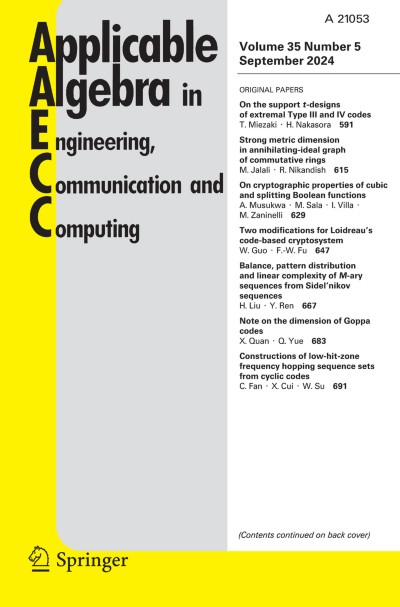 A 21053

Applicable Algebra in Engineering, Communication and Computing

Volume 35 Number 5
September 2024

ORIGINAL PAPERS

On the support $t$-designs of extremal Type III and IV codes
T. Miezaki · H. Nakasora 591

Strong metric dimension in annihilating-ideal graph of commutative rings
M. Jalali · R. Nikandish 615

On cryptographic properties of cubic and splitting Boolean functions
A. Musukwa · M. Sala · I. Villa · M. Zaninelli 629

Two modifications for Loidreau's code-based cryptosystem
W. Guo · F.-W. Fu 647

Balance, pattern distribution and linear complexity of $M$-ary sequences from Sidel'nikov sequences
H. Liu · Y. Ren 667

Note on the dimension of Goppa codes
X. Quan · Q. Yue 683

Constructions of low-hit-zone frequency hopping sequence sets from cyclic codes
C. Fan · X. Cui · W. Su 691

(Contents continued on back cover)

Springer